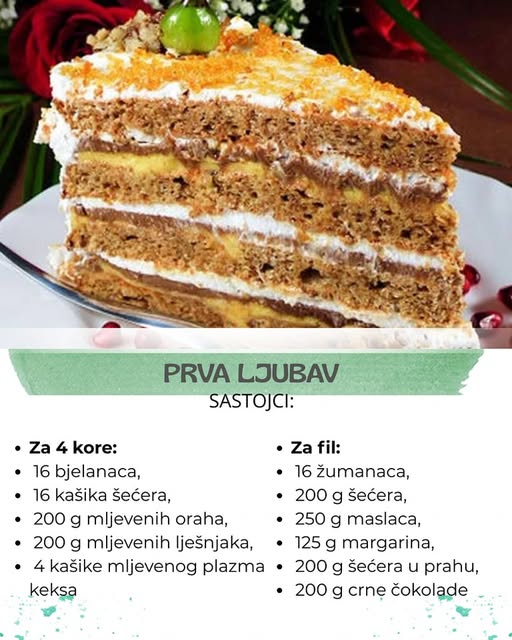 PRVA LJUBAV
SASTOJCI:

• Za 4 kore:
• 16 bjelanaca,
• 16 kašika šećera,
• 200 g mljevenih oraha,
• 200 g mljevenih lješnjaka,
• 4 kašike mljevenog plazma keksa

• Za fil:
• 16 žumanaca,
• 200 g šećera,
• 250 g maslaca,
• 125 g margarina,
• 200 g šećera u prahu,
• 200 g crne čokolade